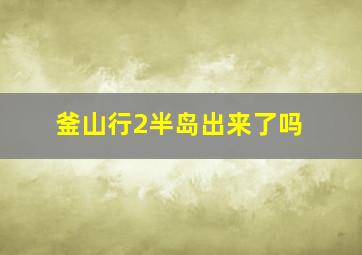 釜山行2半岛出来了吗